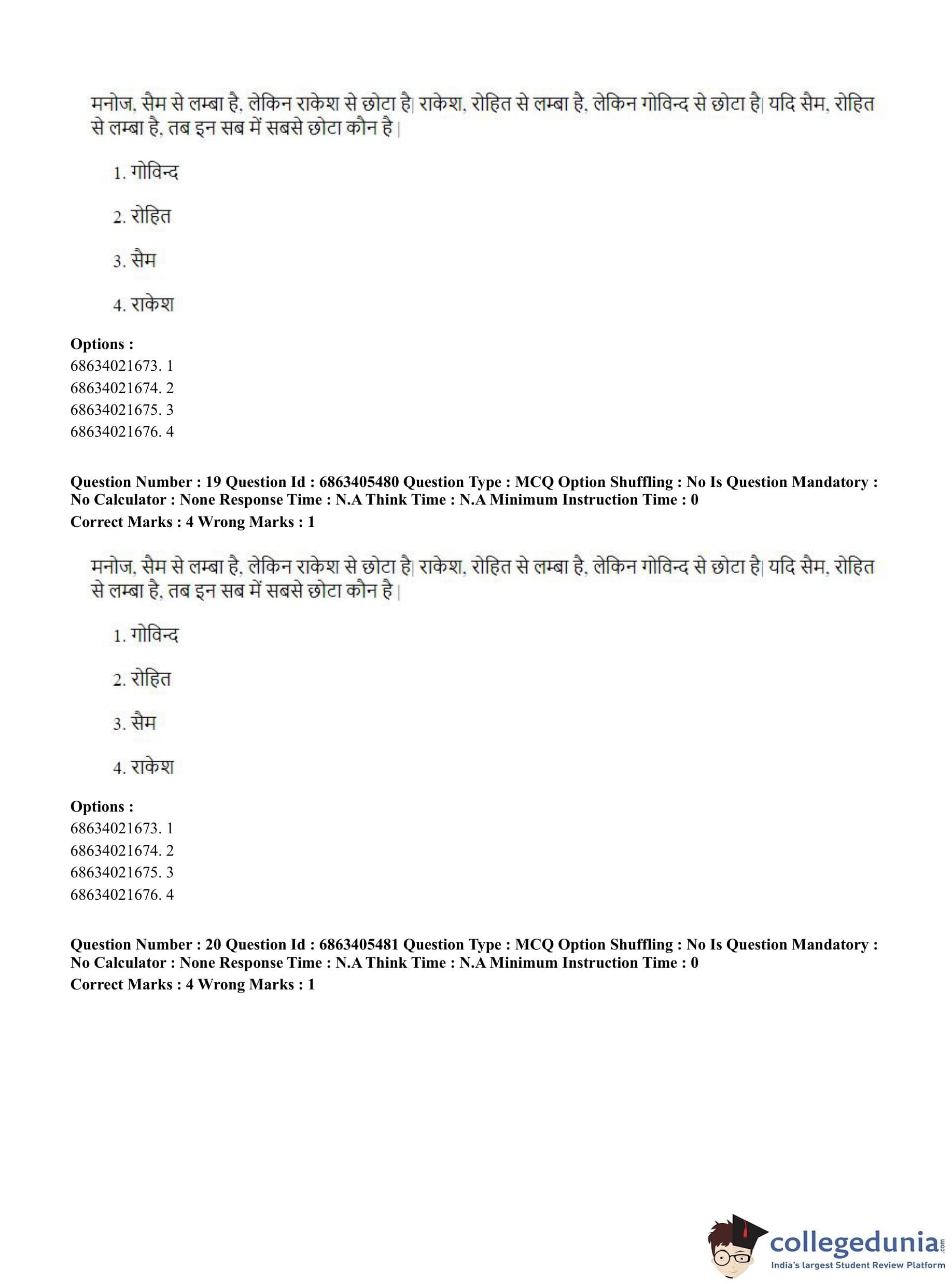 मनोज, सैम से लम्बा है, लेकिन राकेश से छोटा है| राकेश, रोहित से लम्बा है, लेकिन गोविन्द से छोटा है| यदि सैम, रोहित से लम्बा है, तब इन सब में सबसे छोटा कौन है |

1. गोविन्द

2. रोहित

3. सैम

4. राकेश

Options :
68634021673. 1
68634021674. 2
68634021675. 3
68634021676. 4

Question Number : 19 Question Id : 6863405480 Question Type : MCQ Option Shuffling : No Is Question Mandatory : No Calculator : None Response Time : N.A Think Time : N.A Minimum Instruction Time : 0
Correct Marks : 4 Wrong Marks : 1

मनोज, सैम से लम्बा है, लेकिन राकेश से छोटा है| राकेश, रोहित से लम्बा है, लेकिन गोविन्द से छोटा है| यदि सैम, रोहित से लम्बा है, तब इन सब में सबसे छोटा कौन है |

1. गोविन्द

2. रोहित

3. सैम

4. राकेश

Options :
68634021673. 1
68634021674. 2
68634021675. 3
68634021676. 4

Question Number : 20 Question Id : 6863405481 Question Type : MCQ Option Shuffling : No Is Question Mandatory : No Calculator : None Response Time : N.A Think Time : N.A Minimum Instruction Time : 0
Correct Marks : 4 Wrong Marks : 1

collegedunia.com
India's largest Student Review Platform